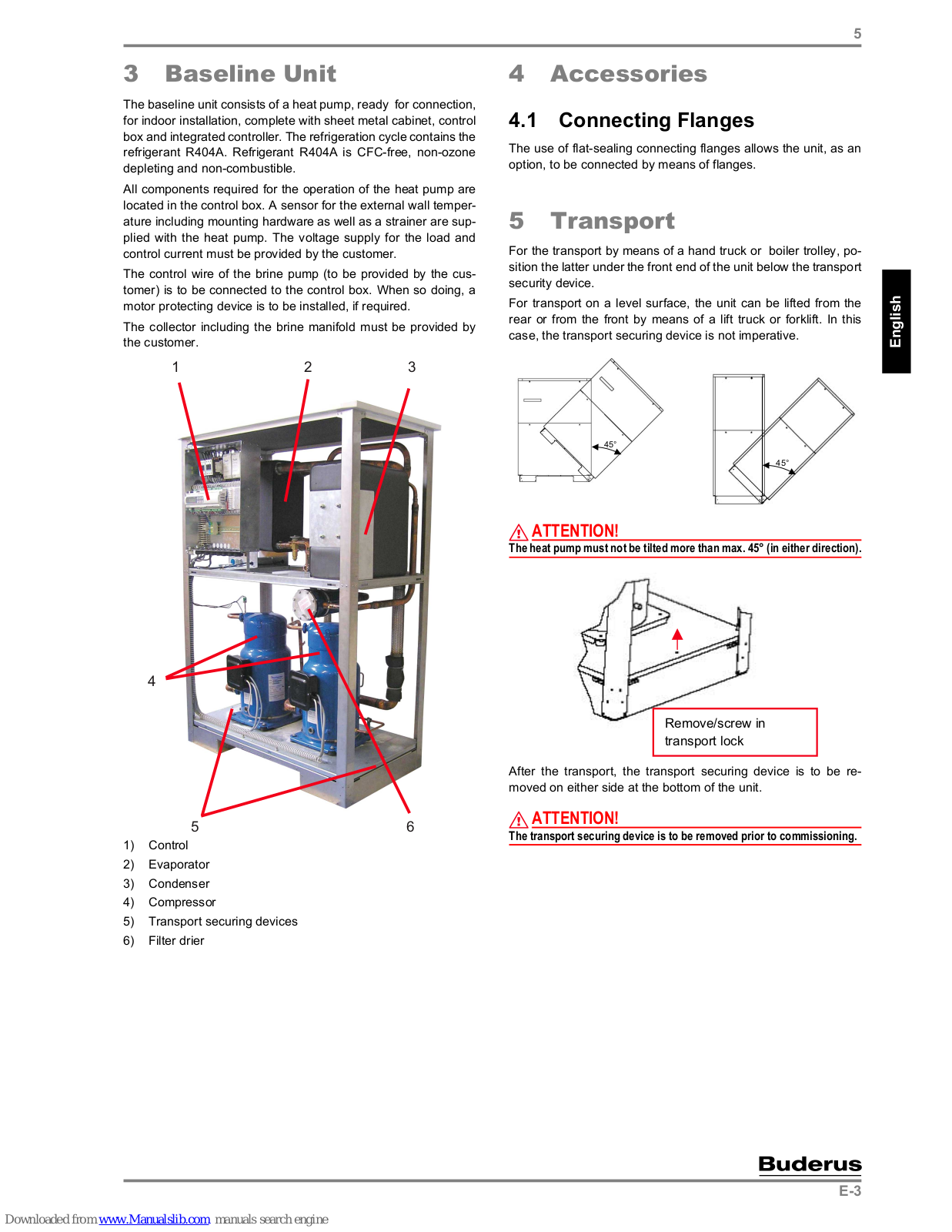 5

3 Baseline Unit

The baseline unit consists of a heat pump, ready for connection, for indoor installation, complete with sheet metal cabinet, control box and integrated controller. The refrigeration cycle contains the refrigerant R404A. Refrigerant R404A is CFC-free, non-ozone depleting and non-combustible.

All components required for the operation of the heat pump are located in the control box. A sensor for the external wall temperature including mounting hardware as well as a strainer are supplied with the heat pump. The voltage supply for the load and control current must be provided by the customer.

The control wire of the brine pump (to be provided by the customer) is to be connected to the control box. When so doing, a motor protecting device is to be installed, if required.

The collector including the brine manifold must be provided by the customer.

1 2 3

4

5 6

1) Control
2) Evaporator
3) Condenser
4) Compressor
5) Transport securing devices
6) Filter drier

4 Accessories

4.1 Connecting Flanges

The use of flat-sealing connecting flanges allows the unit, as an option, to be connected by means of flanges.

5 Transport

For the transport by means of a hand truck or boiler trolley, position the latter under the front end of the unit below the transport security device.

For transport on a level surface, the unit can be lifted from the rear or from the front by means of a lift truck or forklift. In this case, the transport securing device is not imperative.

45°

45°

ATTENTION!
The heat pump must not be tilted more than max. 45° (in either direction).

Remove/screw in transport lock

After the transport, the transport securing device is to be removed on either side at the bottom of the unit.

ATTENTION!
The transport securing device is to be removed prior to commissioning.

English

Buderus
E-3

Downloaded from www.Manualslib.com manuals search engine